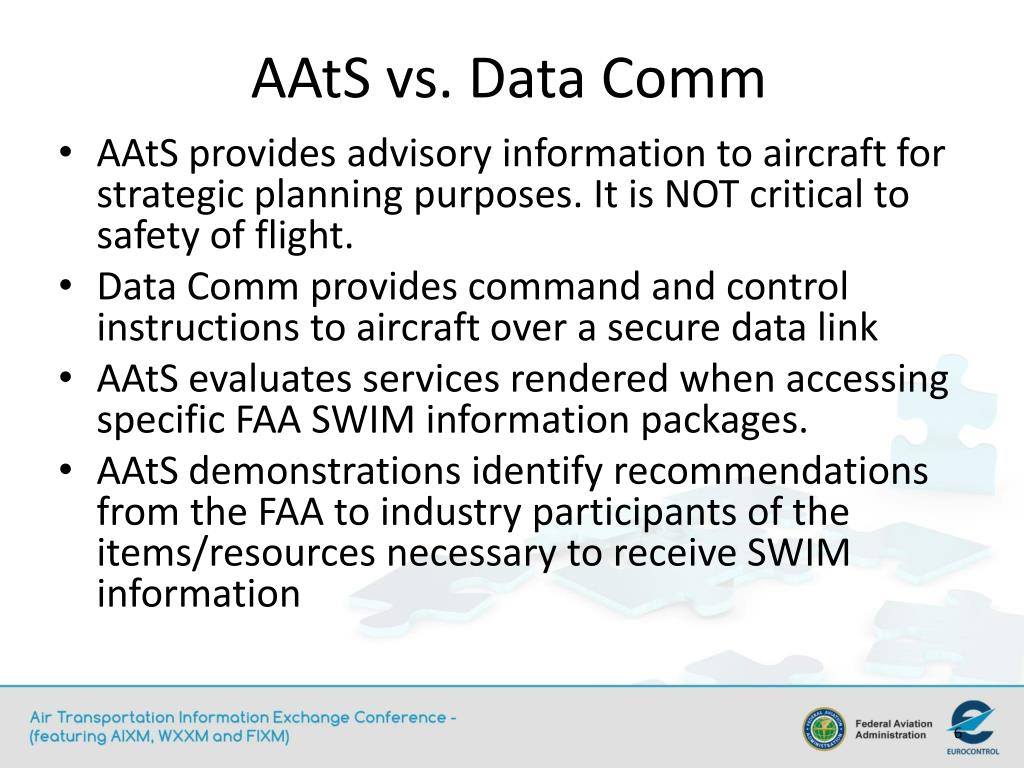 AAtS vs. Data Comm

• AAtS provides advisory information to aircraft for strategic planning purposes. It is NOT critical to safety of flight.
• Data Comm provides command and control instructions to aircraft over a secure data link
• AAtS evaluates services rendered when accessing specific FAA SWIM information packages.
• AAtS demonstrations identify recommendations from the FAA to industry participants of the items/resources necessary to receive SWIM information

Air Transportation Information Exchange Conference - (featuring AIXM, WXXM and FIXM)

Federal Aviation Administration

6

EUROCONTROL